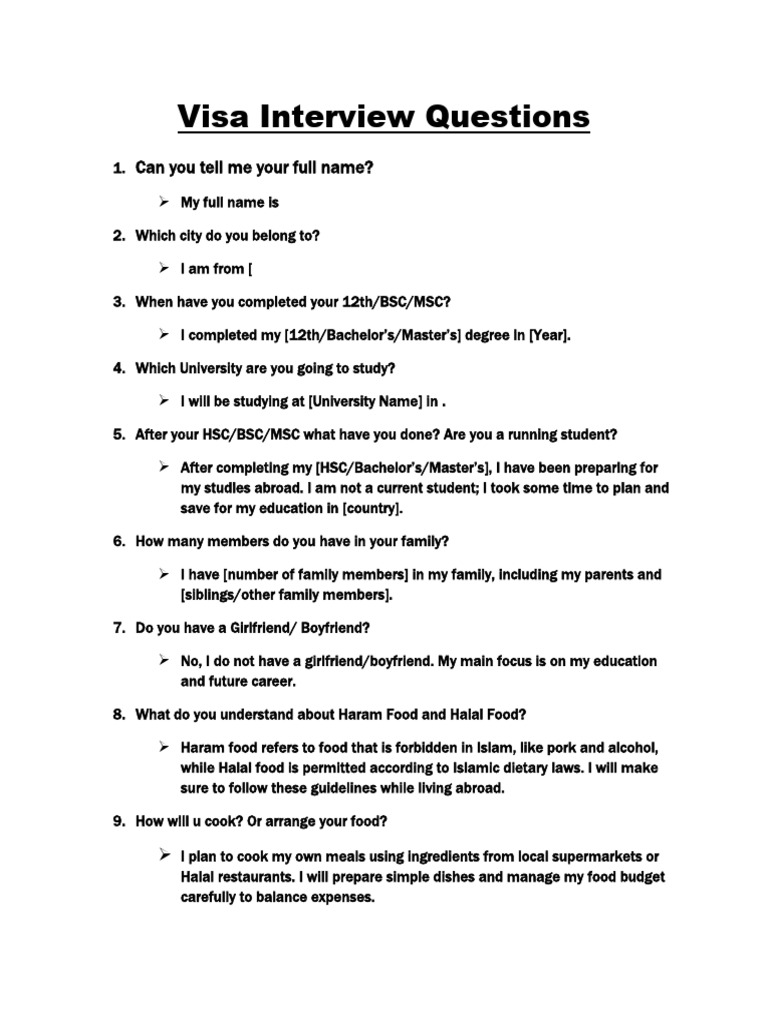 Visa Interview Questions

1. Can you tell me your full name?

➢ My full name is

2. Which city do you belong to?

➢ I am from [

3. When have you completed your 12th/BSC/MSC?

➢ I completed my [12th/Bachelor's/Master's] degree in [Year].

4. Which University are you going to study?

➢ I will be studying at [University Name] in .

5. After your HSC/BSC/MSC what have you done? Are you a running student?

➢ After completing my [HSC/Bachelor's/Master's], I have been preparing for my studies abroad. I am not a current student; I took some time to plan and save for my education in [country].

6. How many members do you have in your family?

➢ I have [number of family members] in my family, including my parents and [siblings/other family members].

7. Do you have a Girlfriend/ Boyfriend?

➢ No, I do not have a girlfriend/boyfriend. My main focus is on my education and future career.

8. What do you understand about Haram Food and Halal Food?

➢ Haram food refers to food that is forbidden in Islam, like pork and alcohol, while Halal food is permitted according to Islamic dietary laws. I will make sure to follow these guidelines while living abroad.

9. How will u cook? Or arrange your food?

➢ I plan to cook my own meals using ingredients from local supermarkets or Halal restaurants. I will prepare simple dishes and manage my food budget carefully to balance expenses.